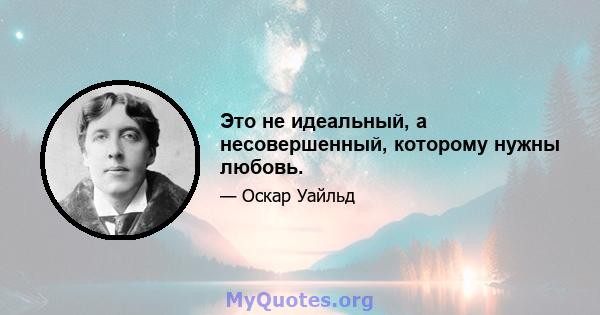 Это не идеальный, а несовершенный, которому нужны любовь.

— Оскар Уайльд

MyQuotes.org